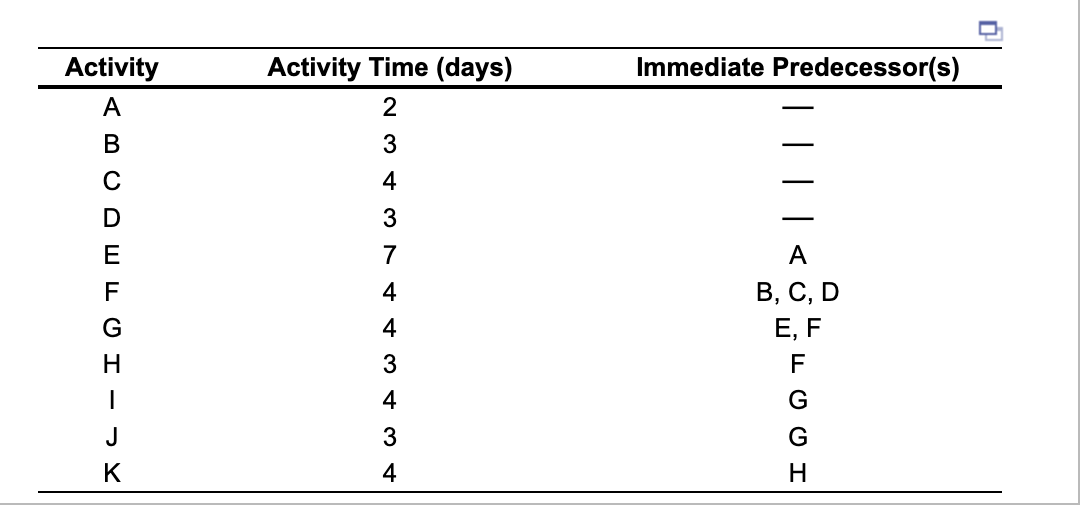 | Activity | Activity Time (days) | Immediate Predecessor(s) |
|---|---|---|
| A | 2 | — |
| B | 3 | — |
| C | 4 | — |
| D | 3 | — |
| E | 7 | A |
| F | 4 | B, C, D |
| G | 4 | E, F |
| H | 3 | F |
| I | 4 | G |
| J | 3 | G |
| K | 4 | H |